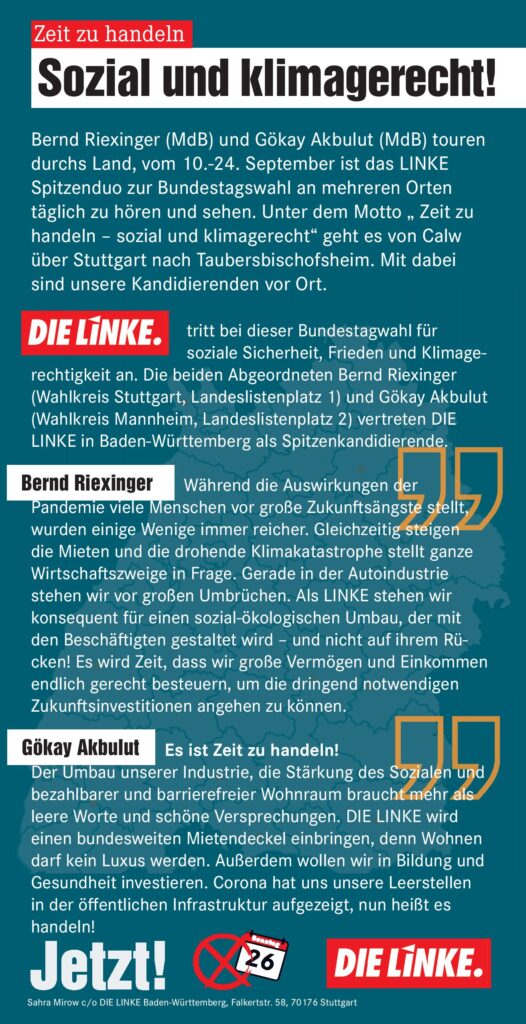 Zeit zu handeln

Sozial und klimagerecht!

Bernd Riexinger (MdB) und Gökay Akbulut (MdB) touren durchs Land, vom 10.-24. September ist das LINKE Spitzenduo zur Bundestagswahl an mehreren Orten täglich zu hören und sehen. Unter dem Motto „ Zeit zu handeln – sozial und klimagerecht“ geht es von Calw über Stuttgart nach Taubersbischofsheim. Mit dabei sind unsere Kandidierenden vor Ort.

DIE LINKE. tritt bei dieser Bundestagwahl für soziale Sicherheit, Frieden und Klimagerechtigkeit an. Die beiden Abgeordneten Bernd Riexinger (Wahlkreis Stuttgart, Landeslistenplatz 1) und Gökay Akbulut (Wahlkreis Mannheim, Landeslistenplatz 2) vertreten DIE LINKE in Baden-Württemberg als Spitzenkandidierende.

Bernd Riexinger Während die Auswirkungen der Pandemie viele Menschen vor große Zukunftsängste stellt, wurden einige Wenige immer reicher. Gleichzeitig steigen die Mieten und die drohende Klimakatastrophe stellt ganze Wirtschaftszweige in Frage. Gerade in der Autoindustrie stehen wir vor großen Umbrüchen. Als LINKE stehen wir konsequent für einen sozial-ökologischen Umbau, der mit den Beschäftigten gestaltet wird – und nicht auf ihrem Rücken! Es wird Zeit, dass wir große Vermögen und Einkommen endlich gerecht besteuern, um die dringend notwendigen Zukunftsinvestitionen angehen zu können.

Gökay Akbulut Es ist Zeit zu handeln! Der Umbau unserer Industrie, die Stärkung des Sozialen und bezahlbarer und barrierefreier Wohnraum braucht mehr als leere Worte und schöne Versprechungen. DIE LINKE wird einen bundesweiten Mietendeckel einbringen, denn Wohnen darf kein Luxus werden. Außerdem wollen wir in Bildung und Gesundheit investieren. Corona hat uns unsere Leerstellen in der öffentlichen Infrastruktur aufgezeigt, nun heißt es handeln!

Jetzt! Sonntag 26 DIE LINKE.

Sahra Mirow c/o DIE LINKE Baden-Württemberg, Falkertstr. 58, 70176 Stuttgart